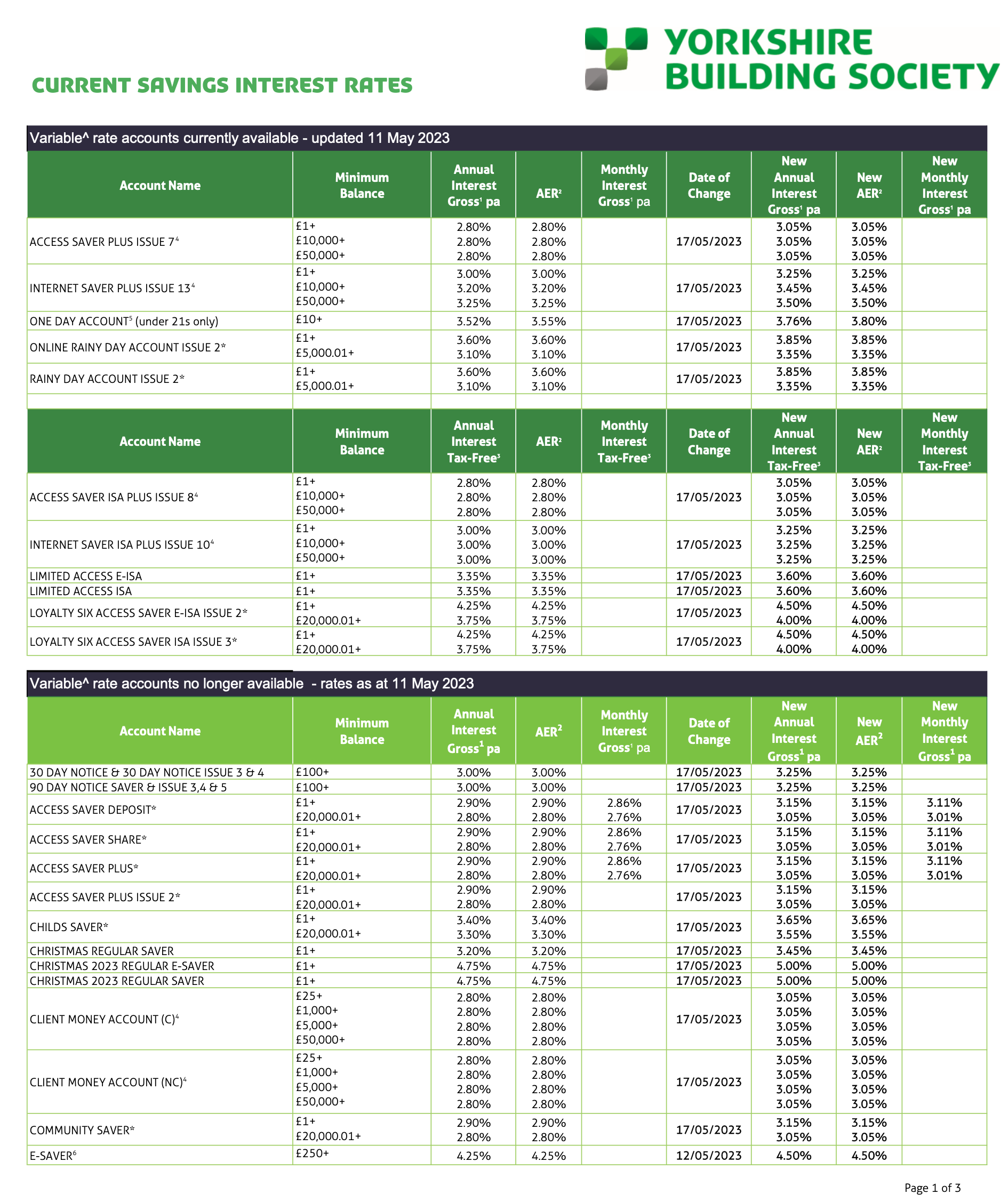 YORKSHIRE BUILDING SOCIETY

CURRENT SAVINGS INTEREST RATES

Variable^ rate accounts currently available - updated 11 May 2023

| Account Name | Minimum Balance | Annual Interest Gross$^1$ pa | AER$^2$ | Monthly Interest Gross$^1$ pa | Date of Change | New Annual Interest Gross$^1$ pa | New AER$^2$ | New Monthly Interest Gross$^1$ pa |
|---|---|---|---|---|---|---|---|---|
| ACCESS SAVER PLUS ISSUE 7$^4$ | £1+ £10,000+ £50,000+ | 2.80% 2.80% 2.80% | 2.80% 2.80% 2.80% | | 17/05/2023 | 3.05% 3.05% 3.05% | 3.05% 3.05% 3.05% | |
| INTERNET SAVER PLUS ISSUE 13$^4$ | £1+ £10,000+ £50,000+ | 3.00% 3.20% 3.25% | 3.00% 3.20% 3.25% | | 17/05/2023 | 3.25% 3.45% 3.50% | 3.25% 3.45% 3.50% | |
| ONE DAY ACCOUNT$^5$ (under 21s only) | £10+ | 3.52% | 3.55% | | 17/05/2023 | 3.76% | 3.80% | |
| ONLINE RAINY DAY ACCOUNT ISSUE 2* | £1+ £5,000.01+ | 3.60% 3.10% | 3.60% 3.10% | | 17/05/2023 | 3.85% 3.35% | 3.85% 3.35% | |
| RAINY DAY ACCOUNT ISSUE 2* | £1+ £5,000.01+ | 3.60% 3.10% | 3.60% 3.10% | | 17/05/2023 | 3.85% 3.35% | 3.85% 3.35% | |

| Account Name | Minimum Balance | Annual Interest Tax-Free$^3$ | AER$^2$ | Monthly Interest Tax-Free$^3$ | Date of Change | New Annual Interest Tax-Free$^3$ | New AER$^2$ | New Monthly Interest Tax-Free$^3$ |
|---|---|---|---|---|---|---|---|---|
| ACCESS SAVER ISA PLUS ISSUE 8$^4$ | £1+ £10,000+ £50,000+ | 2.80% 2.80% 2.80% | 2.80% 2.80% 2.80% | | 17/05/2023 | 3.05% 3.05% 3.05% | 3.05% 3.05% 3.05% | |
| INTERNET SAVER ISA PLUS ISSUE 10$^4$ | £1+ £10,000+ £50,000+ | 3.00% 3.00% 3.00% | 3.00% 3.00% 3.00% | | 17/05/2023 | 3.25% 3.25% 3.25% | 3.25% 3.25% 3.25% | |
| LIMITED ACCESS E-ISA | £1+ | 3.35% | 3.35% | | 17/05/2023 | 3.60% | 3.60% | |
| LIMITED ACCESS ISA | £1+ | 3.35% | 3.35% | | 17/05/2023 | 3.60% | 3.60% | |
| LOYALTY SIX ACCESS SAVER E-ISA ISSUE 2* | £1+ £20,000.01+ | 4.25% 3.75% | 4.25% 3.75% | | 17/05/2023 | 4.50% 4.00% | 4.50% 4.00% | |
| LOYALTY SIX ACCESS SAVER ISA ISSUE 3* | £1+ £20,000.01+ | 4.25% 3.75% | 4.25% 3.75% | | 17/05/2023 | 4.50% 4.00% | 4.50% 4.00% | |

Variable^ rate accounts no longer available - rates as at 11 May 2023

| Account Name | Minimum Balance | Annual Interest Gross$^1$ pa | AER$^2$ | Monthly Interest Gross$^1$ pa | Date of Change | New Annual Interest Gross$^1$ pa | New AER$^2$ | New Monthly Interest Gross$^1$ pa |
|---|---|---|---|---|---|---|---|---|
| 30 DAY NOTICE & 30 DAY NOTICE ISSUE 3 & 4 | £100+ | 3.00% | 3.00% | | 17/05/2023 | 3.25% | 3.25% | |
| 90 DAY NOTICE SAVER & ISSUE 3,4 & 5 | £100+ | 3.00% | 3.00% | | 17/05/2023 | 3.25% | 3.25% | |
| ACCESS SAVER DEPOSIT* | £1+ £20,000.01+ | 2.90% 2.80% | 2.90% 2.80% | 2.86% 2.76% | 17/05/2023 | 3.15% 3.05% | 3.15% 3.05% | 3.11% 3.01% |
| ACCESS SAVER SHARE* | £1+ £20,000.01+ | 2.90% 2.80% | 2.90% 2.80% | 2.86% 2.76% | 17/05/2023 | 3.15% 3.05% | 3.15% 3.05% | 3.11% 3.01% |
| ACCESS SAVER PLUS* | £1+ £20,000.01+ | 2.90% 2.80% | 2.90% 2.80% | 2.86% 2.76% | 17/05/2023 | 3.15% 3.05% | 3.15% 3.05% | 3.11% 3.01% |
| ACCESS SAVER PLUS ISSUE 2* | £1+ £20,000.01+ | 2.90% 2.80% | 2.90% 2.80% | | 17/05/2023 | 3.15% 3.05% | 3.15% 3.05% | |
| CHILDS SAVER* | £1+ £20,000.01+ | 3.40% 3.30% | 3.40% 3.30% | | 17/05/2023 | 3.65% 3.55% | 3.65% 3.55% | |
| CHRISTMAS REGULAR SAVER | £1+ | 3.20% | 3.20% | | 17/05/2023 | 3.45% | 3.45% | |
| CHRISTMAS 2023 REGULAR E-SAVER | £1+ | 4.75% | 4.75% | | 17/05/2023 | 5.00% | 5.00% | |
| CHRISTMAS 2023 REGULAR SAVER | £1+ | 4.75% | 4.75% | | 17/05/2023 | 5.00% | 5.00% | |
| CLIENT MONEY ACCOUNT (C)$^4$ | £25+ £1,000+ £5,000+ £50,000+ | 2.80% 2.80% 2.80% 2.80% | 2.80% 2.80% 2.80% 2.80% | | 17/05/2023 | 3.05% 3.05% 3.05% 3.05% | 3.05% 3.05% 3.05% 3.05% | |
| CLIENT MONEY ACCOUNT (NC)$^4$ | £25+ £1,000+ £5,000+ £50,000+ | 2.80% 2.80% 2.80% 2.80% | 2.80% 2.80% 2.80% 2.80% | | 17/05/2023 | 3.05% 3.05% 3.05% 3.05% | 3.05% 3.05% 3.05% 3.05% | |
| COMMUNITY SAVER* | £1+ £20,000.01+ | 2.90% 2.80% | 2.90% 2.80% | | 17/05/2023 | 3.15% 3.05% | 3.15% 3.05% | |
| E-SAVER$^6$ | £250+ | 4.25% | 4.25% | | 12/05/2023 | 4.50% | 4.50% | |

Page 1 of 3